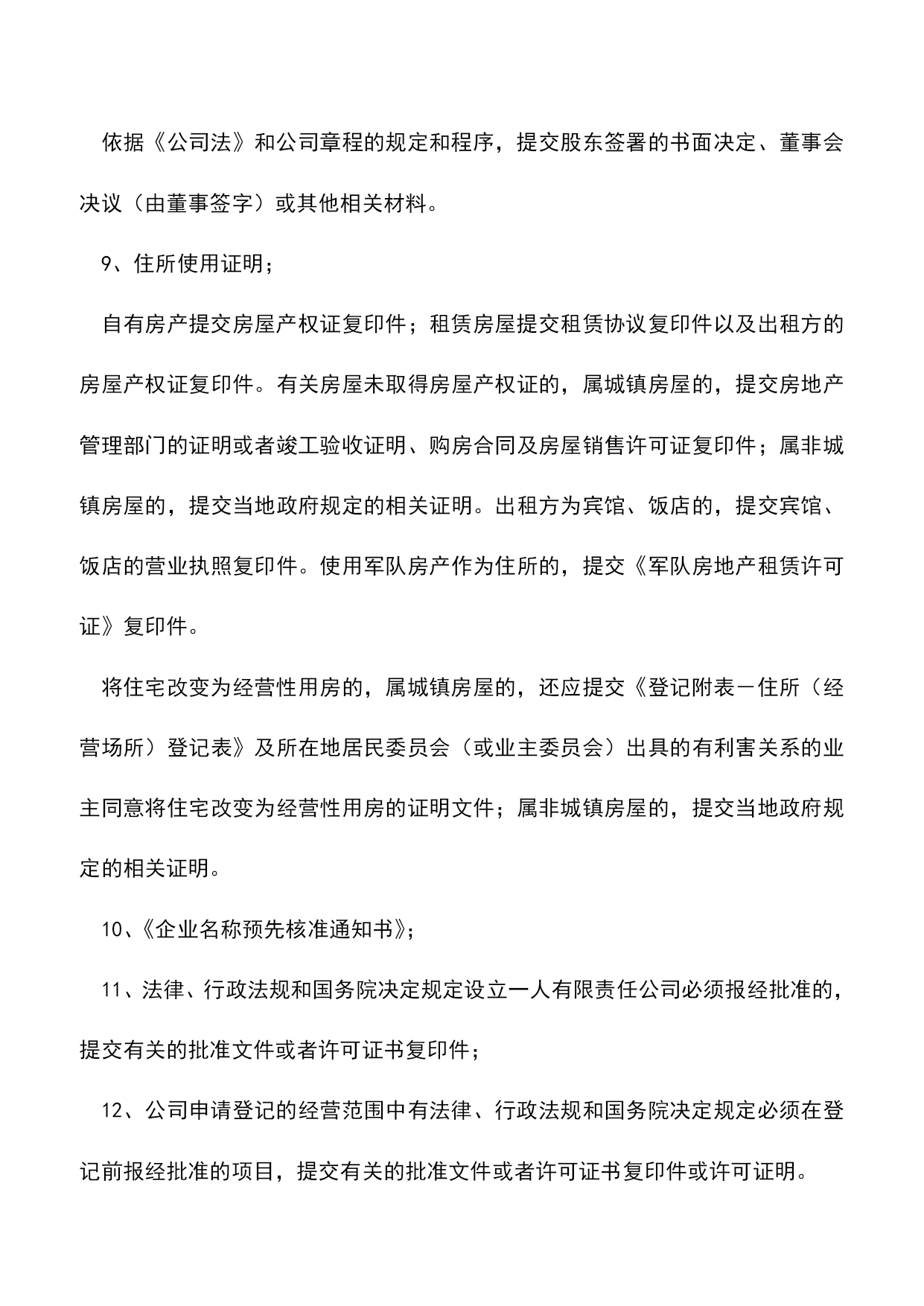 依据《公司法》和公司章程的规定和程序，提交股东签署的书面决定、董事会决议（由董事签字）或其他相关材料。

9、住所使用证明；

自有房产提交房屋产权证复印件；租赁房屋提交租赁协议复印件以及出租方的房屋产权证复印件。有关房屋未取得房屋产权证的，属城镇房屋的，提交房地产管理部门的证明或者竣工验收证明、购房合同及房屋销售许可证复印件；属非城镇房屋的，提交当地政府规定的相关证明。出租方为宾馆、饭店的，提交宾馆、饭店的营业执照复印件。使用军队房产作为住所的，提交《军队房地产租赁许可证》复印件。

将住宅改变为经营性用房的，属城镇房屋的，还应提交《登记附表－住所（经营场所）登记表》及所在地居民委员会（或业主委员会）出具的有利害关系的业主同意将住宅改变为经营性用房的证明文件；属非城镇房屋的，提交当地政府规定的相关证明。

10、《企业名称预先核准通知书》；

11、法律、行政法规和国务院决定规定设立一人有限责任公司必须报经批准的，提交有关的批准文件或者许可证书复印件；

12、公司申请登记的经营范围中有法律、行政法规和国务院决定规定必须在登记前报经批准的项目，提交有关的批准文件或者许可证书复印件或许可证明。